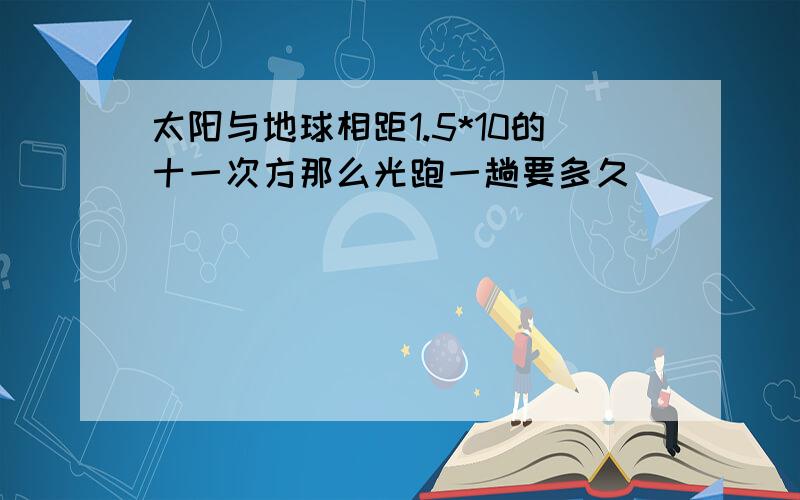 太阳与地球相距1.5*10的十一次方那么光跑一趟要多久